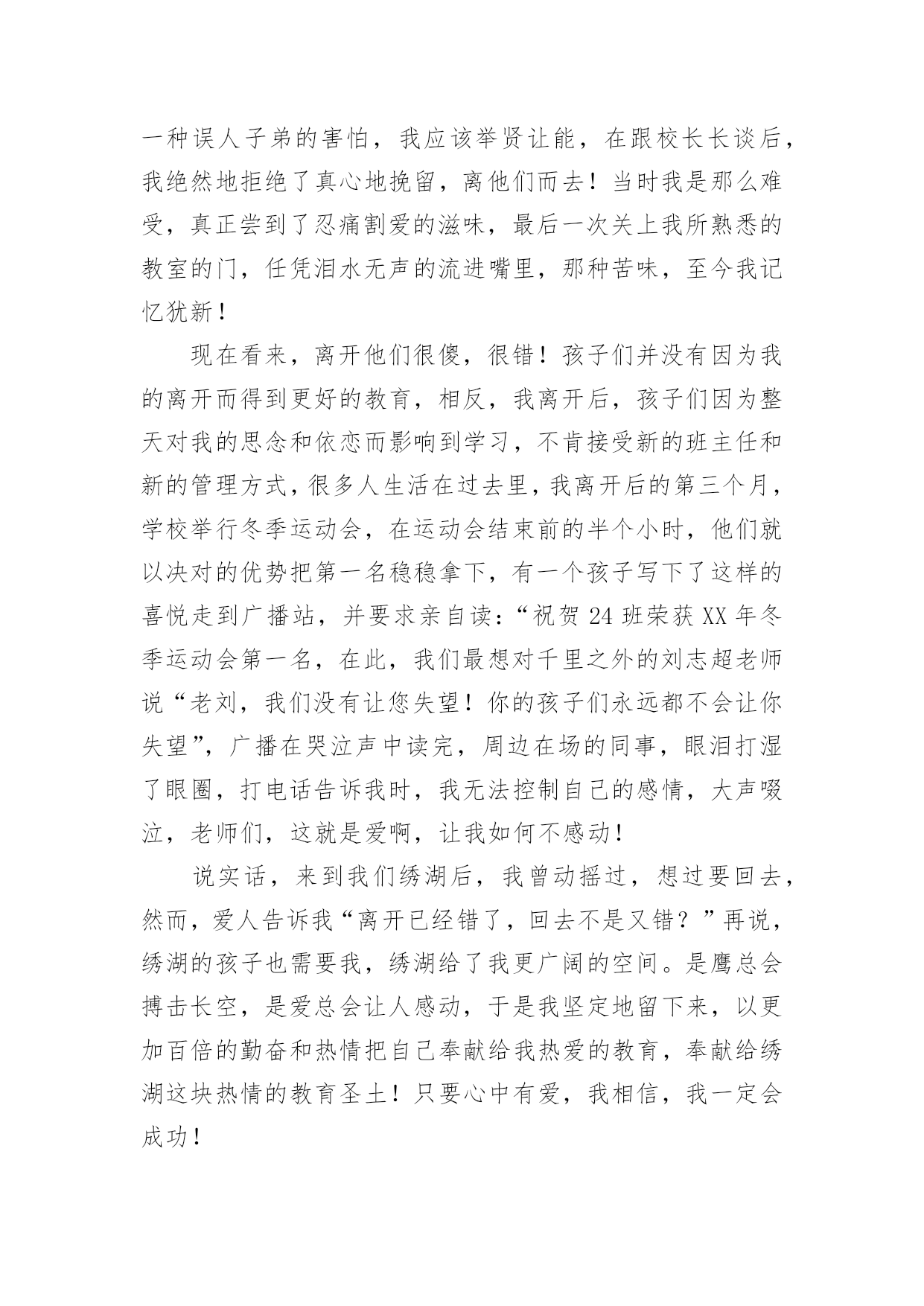 一种误人子弟的害怕，我应该举贤让能，在跟校长长谈后，我绝然地拒绝了真心地挽留，离他们而去！当时我是那么难受，真正尝到了忍痛割爱的滋味，最后一次关上我所熟悉的教室的门，任凭泪水无声的流进嘴里，那种苦味，至今我记忆犹新！

现在看来，离开他们很傻，很错！孩子们并没有因为我的离开而得到更好的教育，相反，我离开后，孩子们因为整天对我的思念和依恋而影响到学习，不肯接受新的班主任和新的管理方式，很多人生活在过去里，我离开后的第三个月，学校举行冬季运动会，在运动会结束前的半个小时，他们就以决对的优势把第一名稳稳拿下，有一个孩子写下了这样的喜悦走到广播站，并要求亲自读：“祝贺 24 班荣获 XX 年冬季运动会第一名，在此，我们最想对千里之外的刘志超老师说“老刘，我们没有让您失望！你的孩子们永远都不会让你失望”，广播在哭泣声中读完，周边在场的同事，眼泪打湿了眼圈，打电话告诉我时，我无法控制自己的感情，大声啜泣，老师们，这就是爱啊，让我如何不感动！

说实话，来到我们绣湖后，我曾动摇过，想过要回去，然而，爱人告诉我“离开已经错了，回去不是又错？”再说，绣湖的孩子也需要我，绣湖给了我更广阔的空间。是鹰总会搏击长空，是爱总会让人感动，于是我坚定地留下来，以更加百倍的勤奋和热情把自己奉献给我热爱的教育，奉献给绣湖这块热情的教育圣土！只要心中有爱，我相信，我一定会成功！